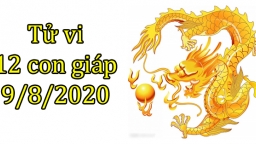 Tử vi
12 con giáp
9/8/2020